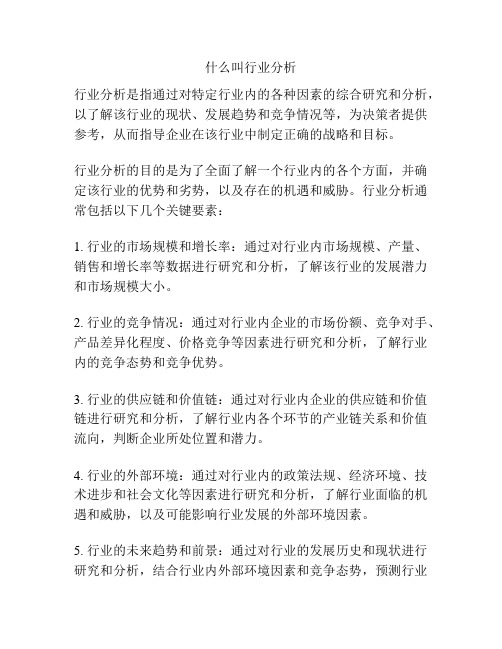 什么叫行业分析

行业分析是指通过对特定行业内的各种因素的综合研究和分析，以了解该行业的现状、发展趋势和竞争情况等，为决策者提供参考，从而指导企业在该行业中制定正确的战略和目标。

行业分析的目的是为了全面了解一个行业内的各个方面，并确定该行业的优势和劣势，以及存在的机遇和威胁。行业分析通常包括以下几个关键要素：

1. 行业的市场规模和增长率：通过对行业内市场规模、产量、销售和增长率等数据进行研究和分析，了解该行业的发展潜力和市场规模大小。

2. 行业的竞争情况：通过对行业内企业的市场份额、竞争对手、产品差异化程度、价格竞争等因素进行研究和分析，了解行业内的竞争态势和竞争优势。

3. 行业的供应链和价值链：通过对行业内企业的供应链和价值链进行研究和分析，了解行业内各个环节的产业链关系和价值流向，判断企业所处位置和潜力。

4. 行业的外部环境：通过对行业内的政策法规、经济环境、技术进步和社会文化等因素进行研究和分析，了解行业面临的机遇和威胁，以及可能影响行业发展的外部环境因素。

5. 行业的未来趋势和前景：通过对行业的发展历史和现状进行研究和分析，结合行业内外部环境因素和竞争态势，预测行业